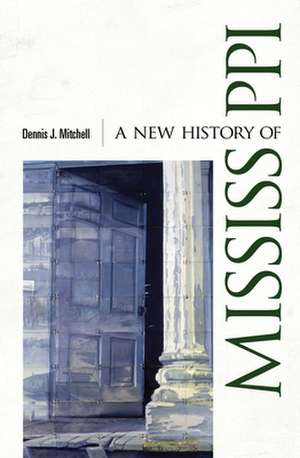 Dennis J. Mitchell

A NEW HISTORY OF

MISSISSIPPI